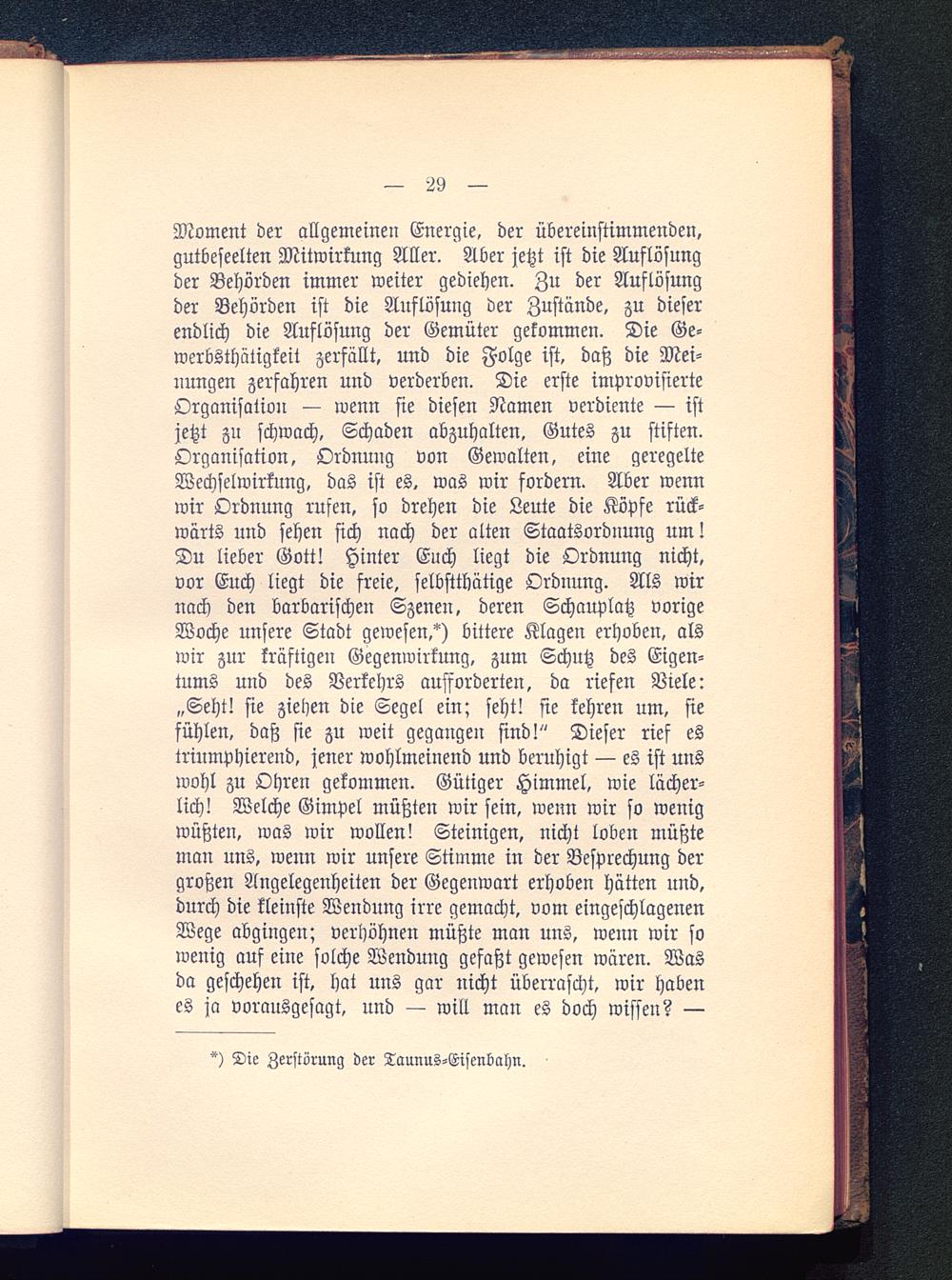 — 29 —

Moment der allgemeinen Energie, der übereinstimmenden, gutbeseelten Mitwirkung Aller. Aber jetzt ist die Auflösung der Behörden immer weiter gediehen. Zu der Auflösung der Behörden ist die Auflösung der Zustände, zu dieser endlich die Auflösung der Gemüter gekommen. Die Gewerbsthätigkeit zerfällt, und die Folge ist, daß die Meinungen zerfahren und verderben. Die erste improvisierte Organisation — wenn sie diesen Namen verdiente — ist jetzt zu schwach, Schaden abzuhalten, Gutes zu stiften. Organisation, Ordnung von Gewalten, eine geregelte Wechselwirkung, das ist es, was wir fordern. Aber wenn wir Ordnung rufen, so drehen die Leute die Köpfe rückwärts und sehen sich nach der alten Staatsordnung um! Du lieber Gott! Hinter Euch liegt die Ordnung nicht, vor Euch liegt die freie, selbstthätige Ordnung. Als wir nach den barbarischen Szenen, deren Schauplatz vorige Woche unsere Stadt gewesen,*) bittere Klagen erhoben, als wir zur kräftigen Gegenwirkung, zum Schutz des Eigentums und des Verkehrs aufforderten, da riefen Viele: „Seht! sie ziehen die Segel ein; seht! sie kehren um, sie fühlen, daß sie zu weit gegangen sind!“ Dieser rief es triumphierend, jener wohlmeinend und beruhigt — es ist uns wohl zu Ohren gekommen. Gütiger Himmel, wie lächerlich! Welche Gimpel müßten wir sein, wenn wir so wenig wüßten, was wir wollen! Steinigen, nicht loben müßte man uns, wenn wir unsere Stimme in der Besprechung der großen Angelegenheiten der Gegenwart erhoben hätten und, durch die kleinste Wendung irre gemacht, vom eingeschlagenen Wege abgingen; verhöhnen müßte man uns, wenn wir so wenig auf eine solche Wendung gefaßt gewesen wären. Was da geschehen ist, hat uns gar nicht überrascht, wir haben es ja vorausgesagt, und — will man es doch wissen? —

*) Die Zerstörung der Taunus-Eisenbahn.